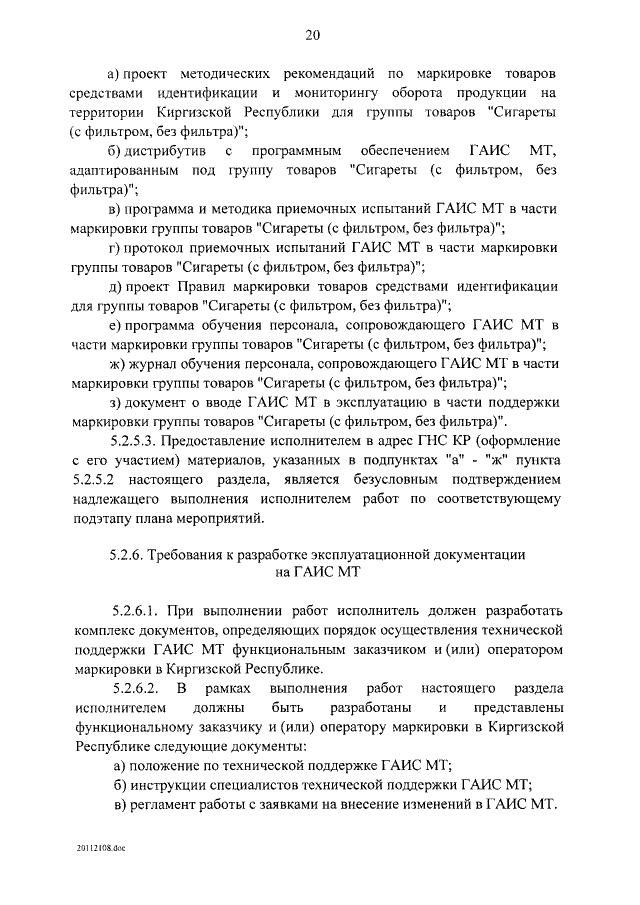 20

а) проект методических рекомендаций по маркировке товаров средствами идентификации и мониторингу оборота продукции на территории Киргизской Республики для группы товаров "Сигареты (с фильтром, без фильтра)";

б) дистрибутив с программным обеспечением ГАИС МТ, адаптированным под группу товаров "Сигареты (с фильтром, без фильтра)";

в) программа и методика приемочных испытаний ГАИС МТ в части маркировки группы товаров "Сигареты (с фильтром, без фильтра)";

г) протокол приемочных испытаний ГАИС МТ в части маркировки группы товаров "Сигареты (с фильтром, без фильтра)";

д) проект Правил маркировки товаров средствами идентификации для группы товаров "Сигареты (с фильтром, без фильтра)";

е) программа обучения персонала, сопровождающего ГАИС МТ в части маркировки группы товаров "Сигареты (с фильтром, без фильтра)";

ж) журнал обучения персонала, сопровождающего ГАИС МТ в части маркировки группы товаров "Сигареты (с фильтром, без фильтра)";

з) документ о вводе ГАИС МТ в эксплуатацию в части поддержки маркировки группы товаров "Сигареты (с фильтром, без фильтра)".

5.2.5.3. Предоставление исполнителем в адрес ГНС КР (оформление с его участием) материалов, указанных в подпунктах "а" - "ж" пункта 5.2.5.2 настоящего раздела, является безусловным подтверждением надлежащего выполнения исполнителем работ по соответствующему подэтапу плана мероприятий.

5.2.6. Требования к разработке эксплуатационной документации на ГАИС МТ

5.2.6.1. При выполнении работ исполнитель должен разработать комплекс документов, определяющих порядок осуществления технической поддержки ГАИС МТ функциональным заказчиком и (или) оператором маркировки в Киргизской Республике.

5.2.6.2. В рамках выполнения работ настоящего раздела исполнителем должны быть разработаны и представлены функциональному заказчику и (или) оператору маркировки в Киргизской Республике следующие документы:

а) положение по технической поддержке ГАИС МТ;

б) инструкции специалистов технической поддержки ГАИС МТ;

в) регламент работы с заявками на внесение изменений в ГАИС МТ.

20112108.doc